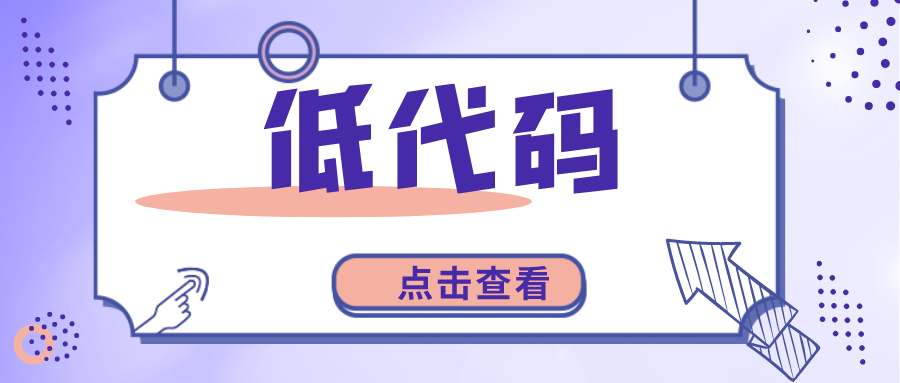 低代码

点击查看